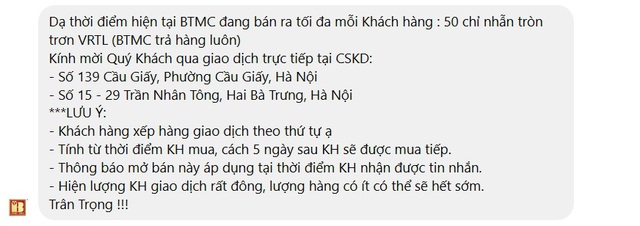 Dạ thời điểm hiện tại BTMC đang bán ra tối đa mỗi Khách hàng : 50 chỉ nhẫn tròn trơn VRTL (BTMC trả hàng luôn)
Kính mời Quý Khách qua giao dịch trực tiếp tại CSKD:
- Số 139 Cầu Giấy, Phường Cầu Giấy, Hà Nội
- Số 15 - 29 Trần Nhân Tông, Hai Bà Trưng, Hà Nội
***LƯU Ý:
- Khách hàng xếp hàng giao dịch theo thứ tự ạ
- Tính từ thời điểm KH mua, cách 5 ngày sau KH sẽ được mua tiếp.
- Thông báo mở bán này áp dụng tại thời điểm KH nhận được tin nhắn.
- Hiện lượng KH giao dịch rất đông, lượng hàng có ít có thể sẽ hết sớm.
Trân Trọng !!!